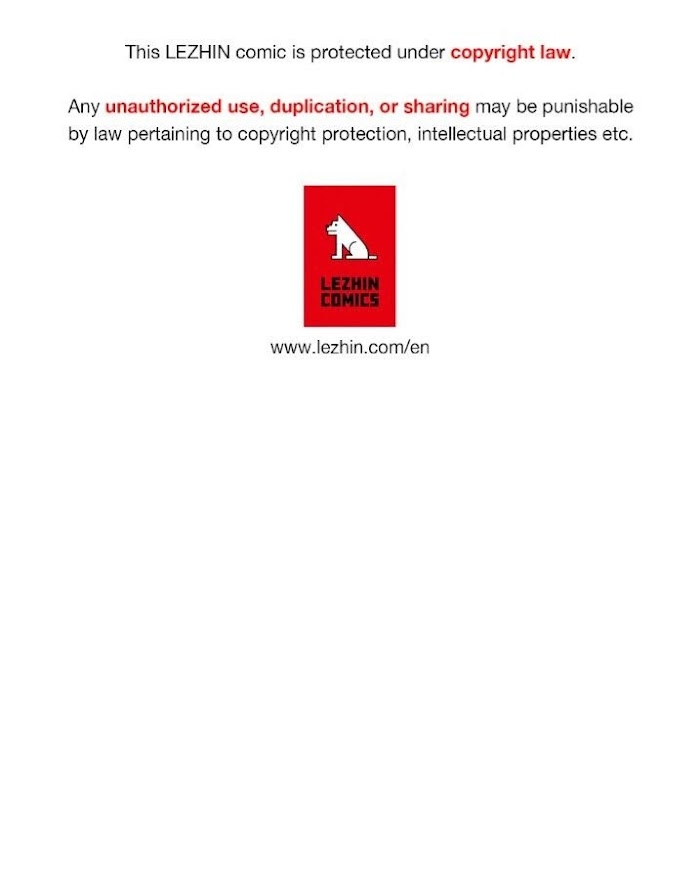 This LEZHIN comic is protected under copyright law.

Any unauthorized use, duplication, or sharing may be punishable by law pertaining to copyright protection, intellectual properties etc.

LEZHIN
COMICS

www.lezhin.com/en